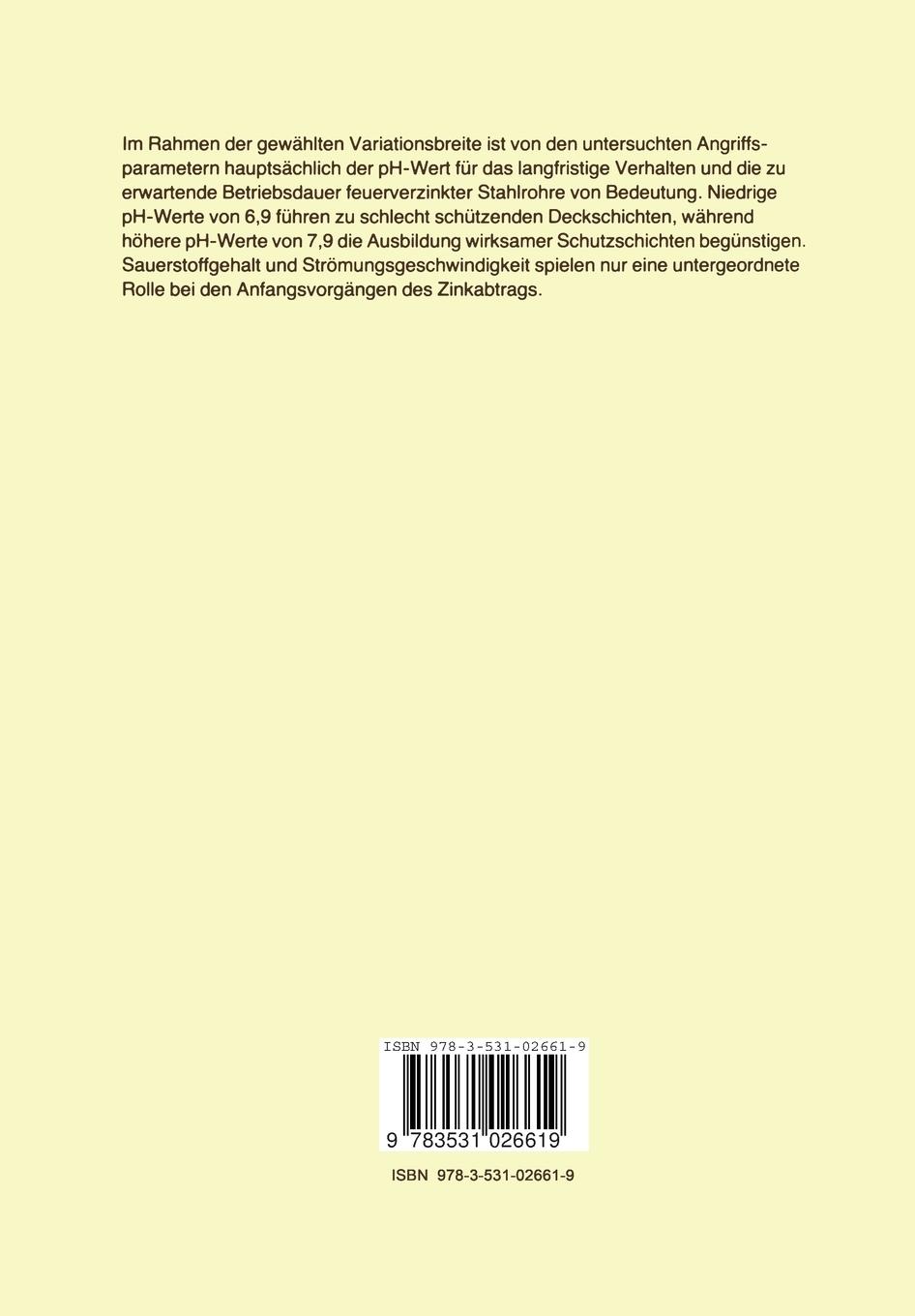 Im Rahmen der gewählten Variationsbreite ist von den untersuchten Angriffsparametern hauptsächlich der pH-Wert für das langfristige Verhalten und die zu erwartende Betriebsdauer feuerverzinkter Stahlrohre von Bedeutung. Niedrige pH-Werte von 6,9 führen zu schlecht schützenden Deckschichten, während höhere pH-Werte von 7,9 die Ausbildung wirksamer Schutzschichten begünstigen. Sauerstoffgehalt und Strömungsgeschwindigkeit spielen nur eine untergeordnete Rolle bei den Anfangsvorgängen des Zinkabtrags.

ISBN 978-3-531-02661-9

9 783531 026619

ISBN 978-3-531-02661-9